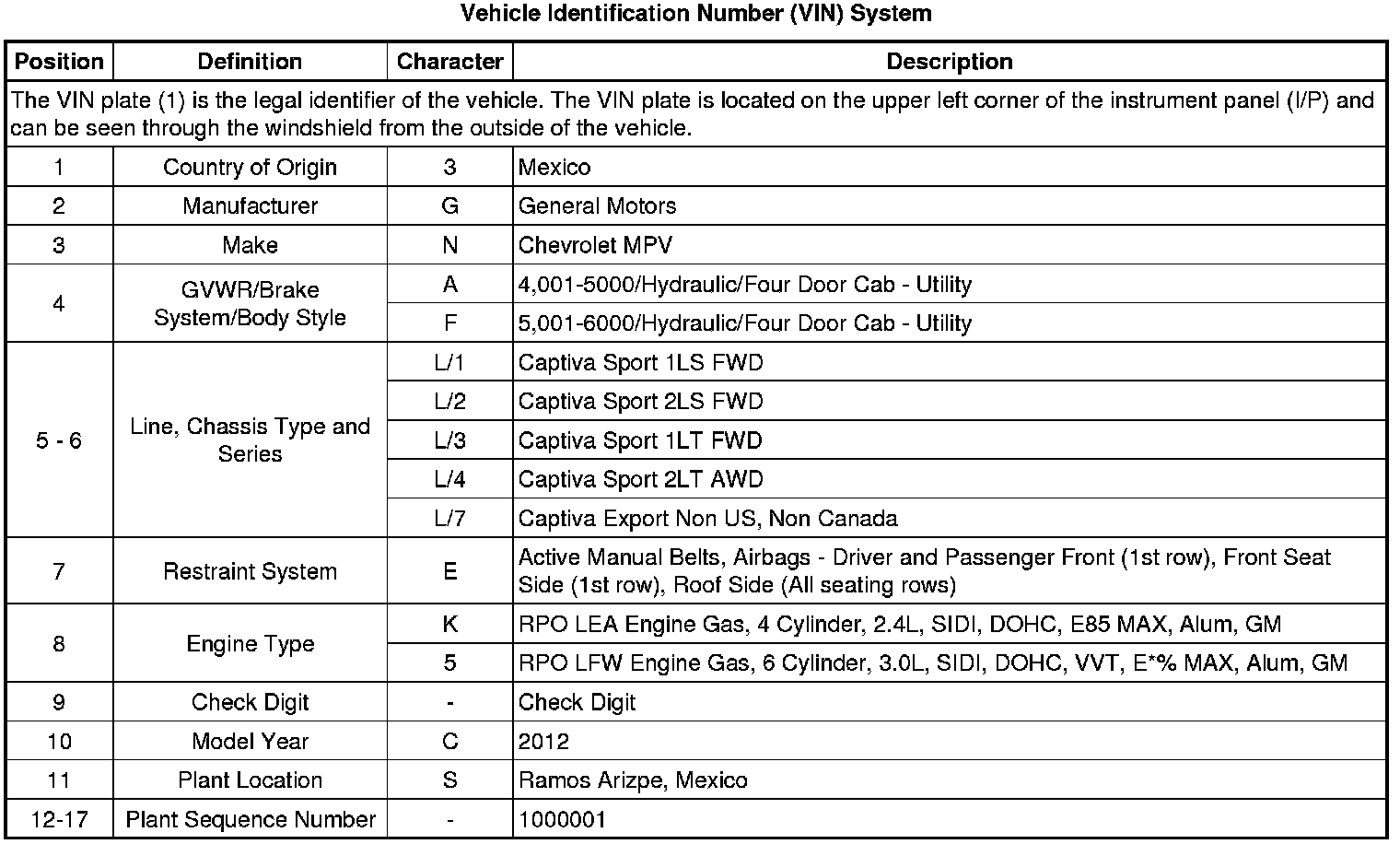 Vehicle Identification Number (VIN) System

| Position | Definition | Character | Description |
|---|---|---|---|
| The VIN plate (1) is the legal identifier of the vehicle. The VIN plate is located on the upper left corner of the instrument panel (I/P) and can be seen through the windshield from the outside of the vehicle. | | | |
| 1 | Country of Origin | 3 | Mexico |
| 2 | Manufacturer | G | General Motors |
| 3 | Make | N | Chevrolet MPV |
| 4 | GVWR/Brake System/Body Style | A | 4,001-5000/Hydraulic/Four Door Cab - Utility |
| | | F | 5,001-6000/Hydraulic/Four Door Cab - Utility |
| 5 - 6 | Line, Chassis Type and Series | L/1 | Captiva Sport 1LS FWD |
| | | L/2 | Captiva Sport 2LS FWD |
| | | L/3 | Captiva Sport 1LT FWD |
| | | L/4 | Captiva Sport 2LT AWD |
| | | L/7 | Captiva Export Non US, Non Canada |
| 7 | Restraint System | E | Active Manual Belts, Airbags - Driver and Passenger Front (1st row), Front Seat Side (1st row), Roof Side (All seating rows) |
| 8 | Engine Type | K | RPO LEA Engine Gas, 4 Cylinder, 2.4L, SIDI, DOHC, E85 MAX, Alum, GM |
| | | 5 | RPO LFW Engine Gas, 6 Cylinder, 3.0L, SIDI, DOHC, VVT, E*% MAX, Alum, GM |
| 9 | Check Digit | - | Check Digit |
| 10 | Model Year | C | 2012 |
| 11 | Plant Location | S | Ramos Arizpe, Mexico |
| 12-17 | Plant Sequence Number | - | 1000001 |